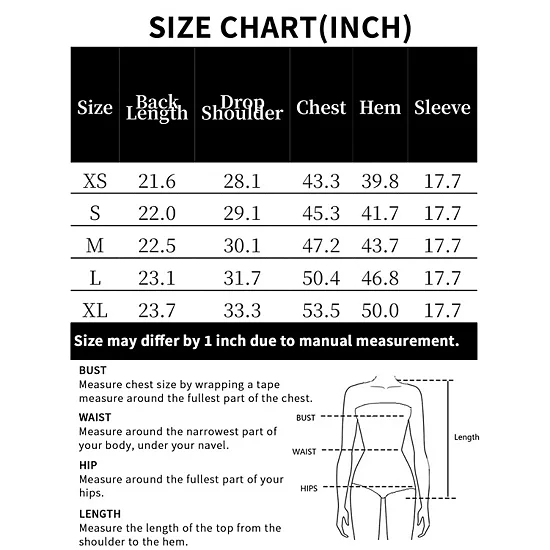 SIZE CHART(INCH)

| Size | Back Length | Drop Shoulder | Chest | Hem | Sleeve |
|---|---|---|---|---|---|
| XS | 21.6 | 28.1 | 43.3 | 39.8 | 17.7 |
| S | 22.0 | 29.1 | 45.3 | 41.7 | 17.7 |
| M | 22.5 | 30.1 | 47.2 | 43.7 | 17.7 |
| L | 23.1 | 31.7 | 50.4 | 46.8 | 17.7 |
| XL | 23.7 | 33.3 | 53.5 | 50.0 | 17.7 |

Size may differ by 1 inch due to manual measurement.

BUST
Measure chest size by wrapping a tape measure around the fullest part of the chest.

WAIST
Measure around the narrowest part of your body, under your navel.

HIP
Measure around the fullest part of your hips.

LENGTH
Measure the length of the top from the shoulder to the hem.

BUST
WAIST
HIPS
Length